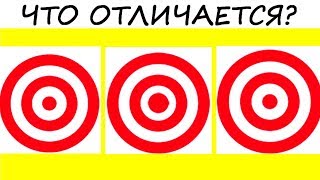 ЧТО ОТЛИЧАЕТСЯ?